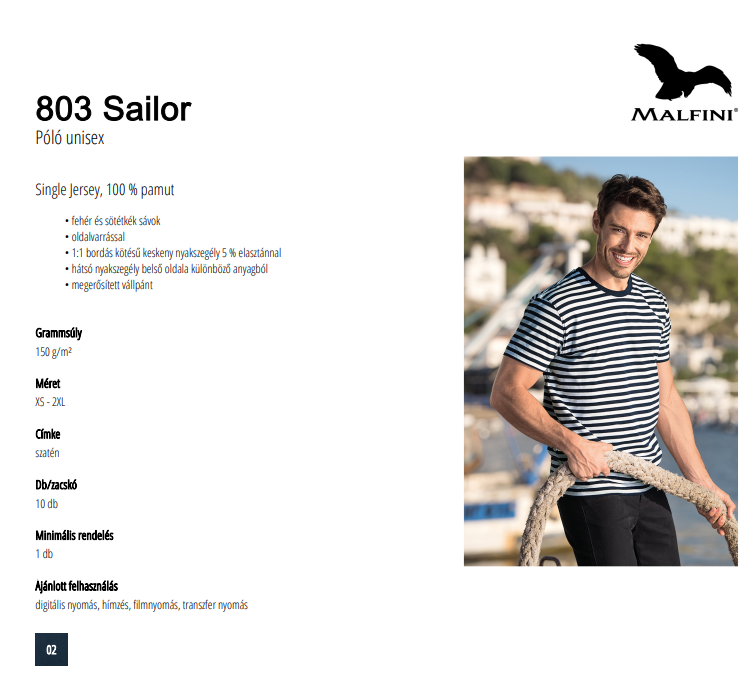 MALFINI®

803 Sailor
Póló unisex

Single Jersey, 100 % pamut

• fehér és sötétkék sávok
• oldalvarrással
• 1:1 bordás kötésű keskeny nyakszegély 5 % elasztánnal
• hátsó nyakszegély belső oldala különböző anyagból
• megerősített vállpánt

Grammsúly
150 g/m²

Méret
XS - 2XL

Címke
szatén

Db/zacskó
10 db

Minimális rendelés
1 db

Ajánlott felhasználás
digitális nyomás, hímzés, filmnyomás, transzfer nyomás

02